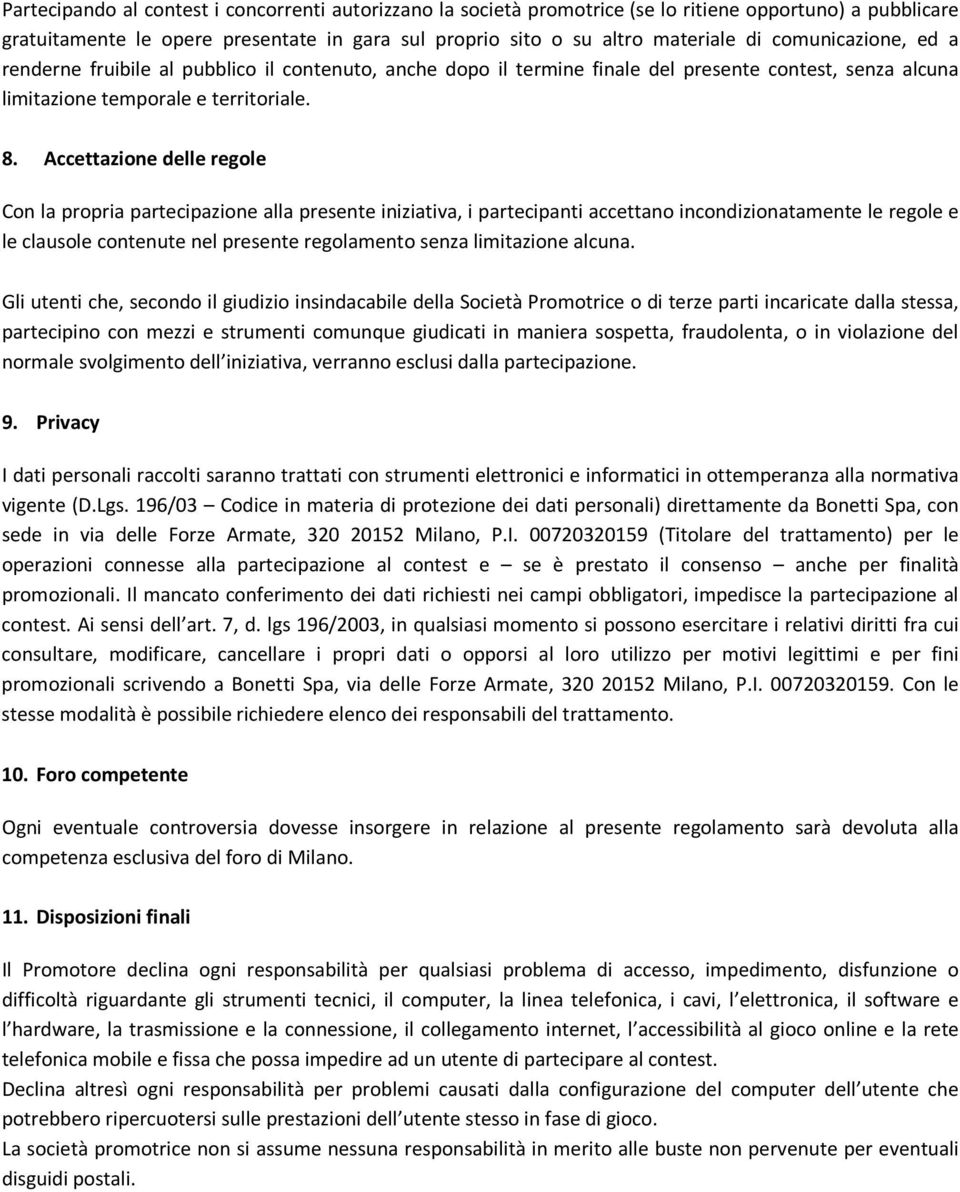 Partecipando al contest i concorrenti autorizzano la società promotrice (se lo ritiene opportuno) a pubblicare gratuitamente le opere presentate in gara sul proprio sito o su altro materiale di comunicazione, ed a renderne fruibile al pubblico il contenuto, anche dopo il termine finale del presente contest, senza alcuna limitazione temporale e territoriale.

8. Accettazione delle regole

Con la propria partecipazione alla presente iniziativa, i partecipanti accettano incondizionatamente le regole e le clausole contenute nel presente regolamento senza limitazione alcuna.

Gli utenti che, secondo il giudizio insindacabile della Società Promotrice o di terze parti incaricate dalla stessa, partecipino con mezzi e strumenti comunque giudicati in maniera sospetta, fraudolenta, o in violazione del normale svolgimento dell iniziativa, verranno esclusi dalla partecipazione.

9. Privacy

I dati personali raccolti saranno trattati con strumenti elettronici e informatici in ottemperanza alla normativa vigente (D.Lgs. 196/03 – Codice in materia di protezione dei dati personali) direttamente da Bonetti Spa, con sede in via delle Forze Armate, 320 20152 Milano, P.I. 00720320159 (Titolare del trattamento) per le operazioni connesse alla partecipazione al contest e – se è prestato il consenso – anche per finalità promozionali. Il mancato conferimento dei dati richiesti nei campi obbligatori, impedisce la partecipazione al contest. Ai sensi dell art. 7, d. lgs 196/2003, in qualsiasi momento si possono esercitare i relativi diritti fra cui consultare, modificare, cancellare i propri dati o opporsi al loro utilizzo per motivi legittimi e per fini promozionali scrivendo a Bonetti Spa, via delle Forze Armate, 320 20152 Milano, P.I. 00720320159. Con le stesse modalità è possibile richiedere elenco dei responsabili del trattamento.

10. Foro competente

Ogni eventuale controversia dovesse insorgere in relazione al presente regolamento sarà devoluta alla competenza esclusiva del foro di Milano.

11. Disposizioni finali

Il Promotore declina ogni responsabilità per qualsiasi problema di accesso, impedimento, disfunzione o difficoltà riguardante gli strumenti tecnici, il computer, la linea telefonica, i cavi, l elettronica, il software e l hardware, la trasmissione e la connessione, il collegamento internet, l accessibilità al gioco online e la rete telefonica mobile e fissa che possa impedire ad un utente di partecipare al contest.
Declina altresì ogni responsabilità per problemi causati dalla configurazione del computer dell utente che potrebbero ripercuotersi sulle prestazioni dell utente stesso in fase di gioco.
La società promotrice non si assume nessuna responsabilità in merito alle buste non pervenute per eventuali disguidi postali.